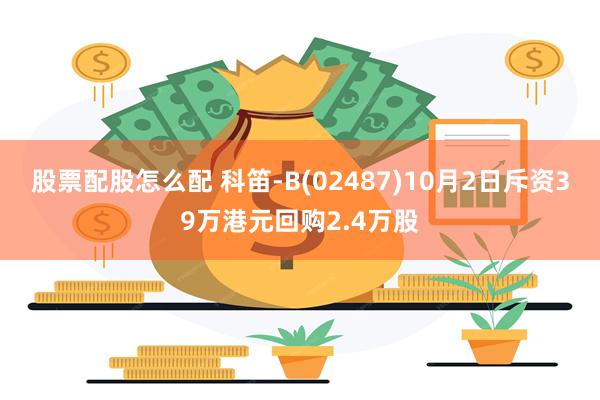 股票配股怎么配 科笛-B(02487)10月2日斥资39万港元回购2.4万股